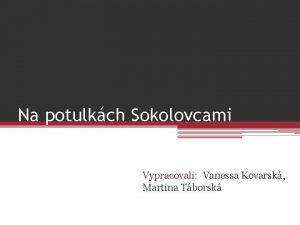 Na potulkách Sokolovcami

Vypracovali: Vanessa Kovarská, Martina Táborská